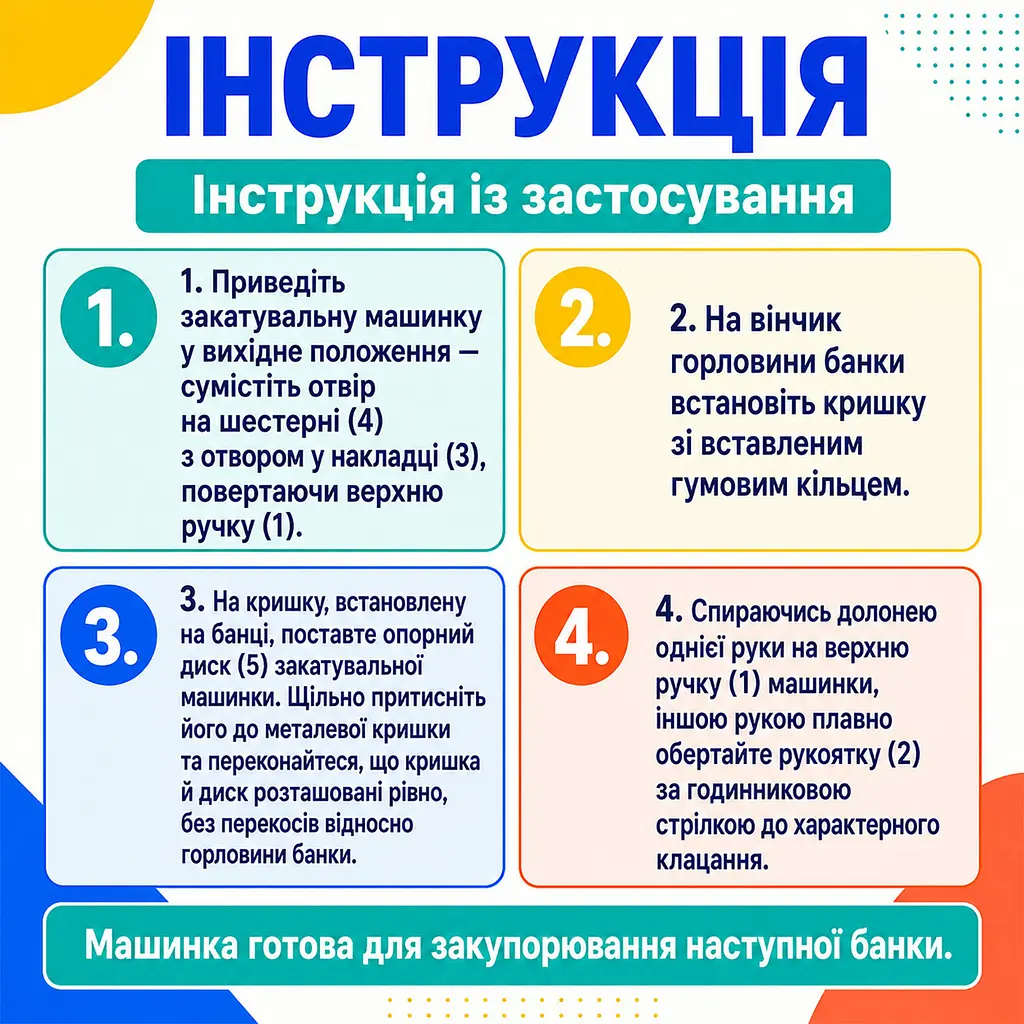 ІНСТРУКЦІЯ

Інструкція із застосування

1.

1. Приведіть закатувальну машинку у вихідне положення — сумістіть отвір на шестерні (4) з отвором у накладці (3), повертаючи верхню ручку (1).

2.

2. На вінчик горловини банки встановіть кришку зі вставленим гумовим кільцем.

3.

3. На кришку, встановлену на банці, поставте опорний диск (5) закатувальної машинки. Щільно притисніть його до металевої кришки та переконайтеся, що кришка й диск розташовані рівно, без перекосів відносно горловини банки.

4.

4. Спираючись долонею однієї руки на верхню ручку (1) машинки, іншою рукою плавно обертайте рукоятку (2) за годинниковою стрілкою до характерного клацання.

Машинка готова для закупорювання наступної банки.